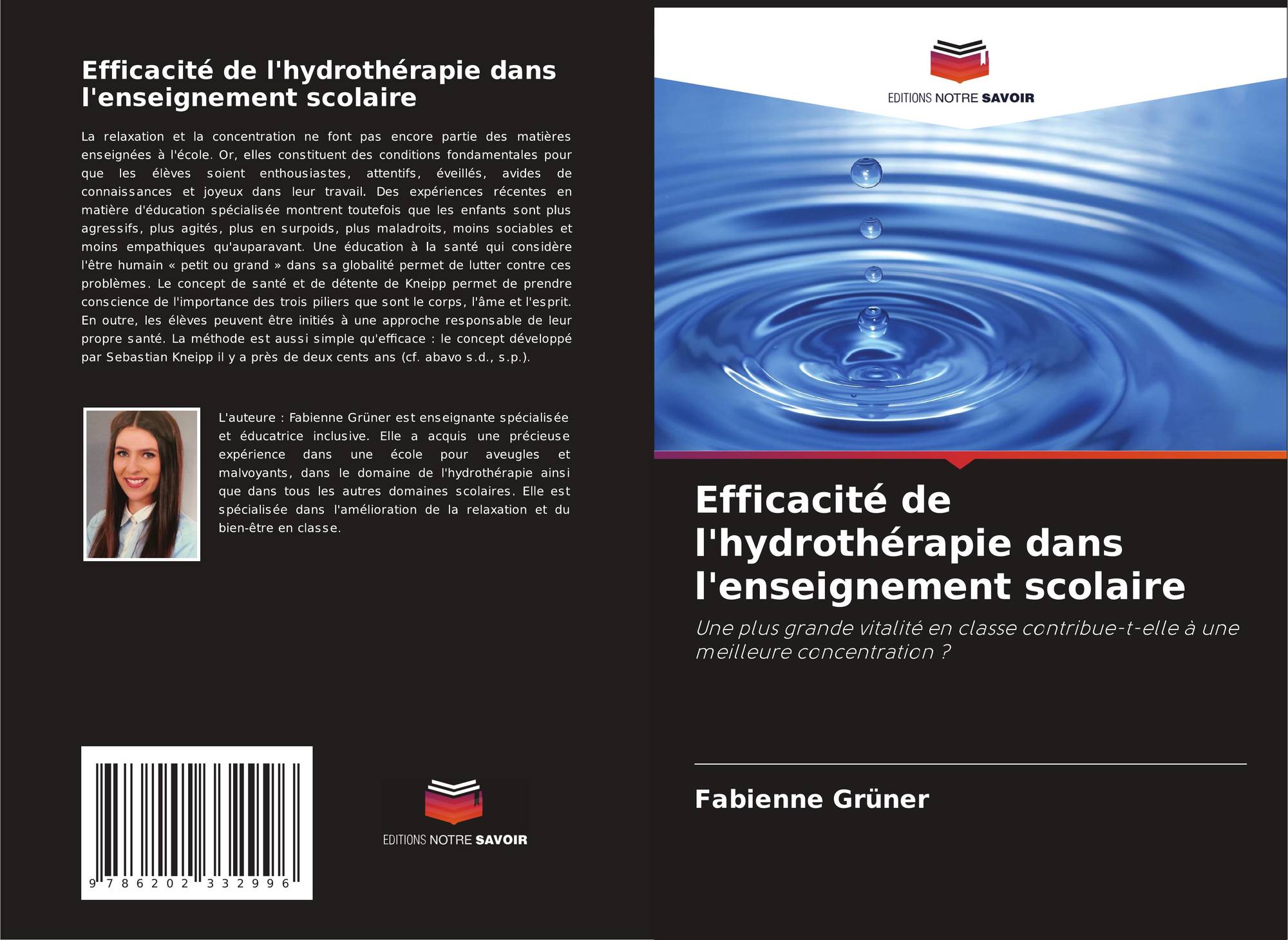 Efficacité de l'hydrothérapie dans l'enseignement scolaire

La relaxation et la concentration ne font pas encore partie des matières enseignées à l'école. Or, elles constituent des conditions fondamentales pour que les élèves soient enthousiastes, attentifs, éveillés, avides de connaissances et joyeux dans leur travail. Des expériences récentes en matière d'éducation spécialisée montrent toutefois que les enfants sont plus agressifs, plus agités, plus en surpoids, plus maladroits, moins sociables et moins empathiques qu'auparavant. Une éducation à la santé qui considère l'être humain « petit ou grand » dans sa globalité permet de lutter contre ces problèmes. Le concept de santé et de détente de Kneipp permet de prendre conscience de l'importance des trois piliers que sont le corps, l'âme et l'esprit. En outre, les élèves peuvent être initiés à une approche responsable de leur propre santé. La méthode est aussi simple qu'efficace : le concept développé par Sebastian Kneipp il y a près de deux cents ans (cf. abavo s.d., s.p.).

L'auteure : Fabienne Grüner est enseignante spécialisée et éducatrice inclusive. Elle a acquis une précieuse expérience dans une école pour aveugles et malvoyants, dans le domaine de l'hydrothérapie ainsi que dans tous les autres domaines scolaires. Elle est spécialisée dans l'amélioration de la relaxation et du bien-être en classe.

9 786202 332996

EDITIONS NOTRE SAVOIR

EDITIONS NOTRE SAVOIR

Efficacité de l'hydrothérapie dans l'enseignement scolaire

Une plus grande vitalité en classe contribue-t-elle à une meilleure concentration ?

Fabienne Grüner